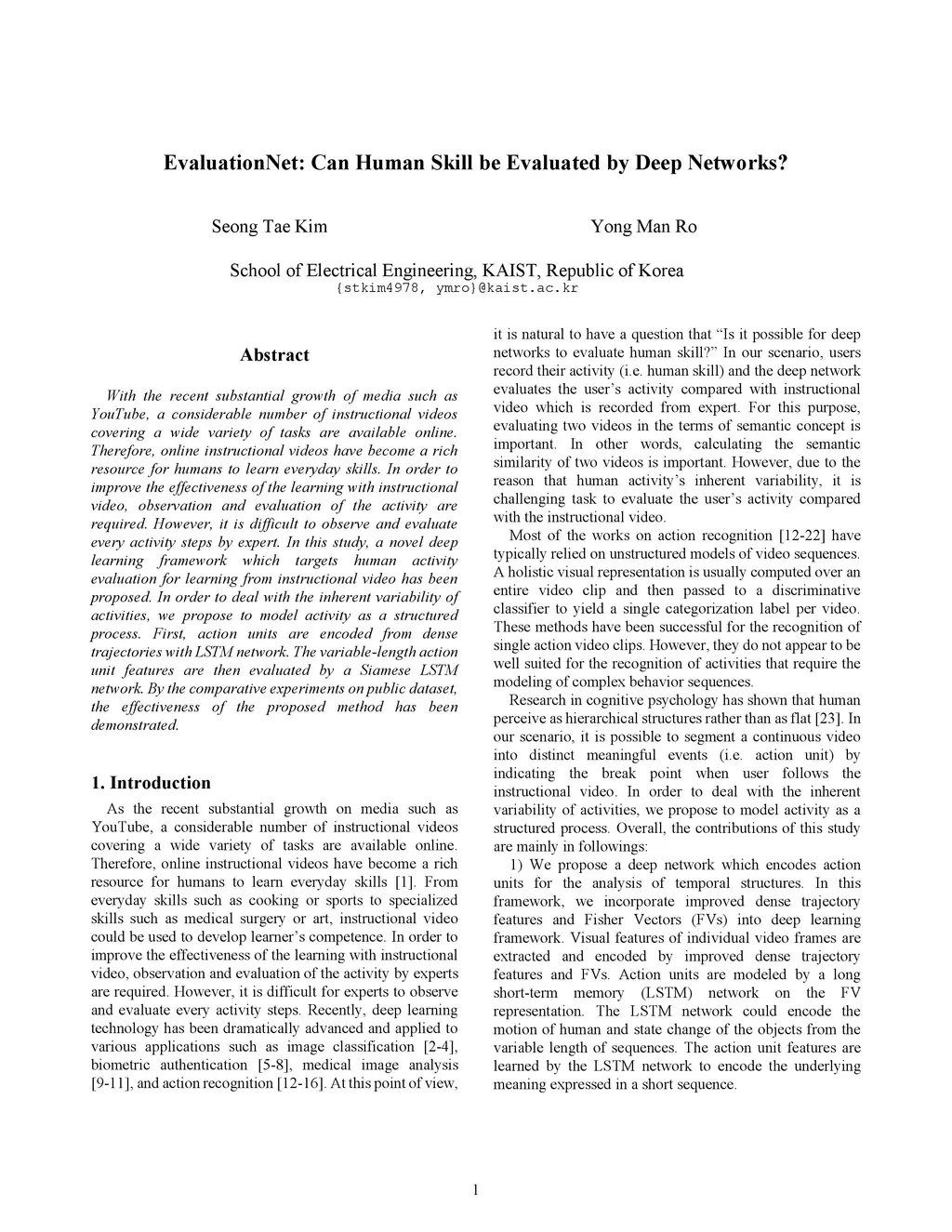 EvaluationNet: Can Human Skill be Evaluated by Deep Networks?

Seong Tae Kim

Yong Man Ro

School of Electrical Engineering, KAIST, Republic of Korea
{stkim4978, ymro}@kaist.ac.kr

Abstract

With the recent substantial growth of media such as YouTube, a considerable number of instructional videos covering a wide variety of tasks are available online. Therefore, online instructional videos have become a rich resource for humans to learn everyday skills. In order to improve the effectiveness of the learning with instructional video, observation and evaluation of the activity are required. However, it is difficult to observe and evaluate every activity steps by expert. In this study, a novel deep learning framework which targets human activity evaluation for learning from instructional video has been proposed. In order to deal with the inherent variability of activities, we propose to model activity as a structured process. First, action units are encoded from dense trajectories with LSTM network. The variable-length action unit features are then evaluated by a Siamese LSTM network. By the comparative experiments on public dataset, the effectiveness of the proposed method has been demonstrated.

1. Introduction

As the recent substantial growth on media such as YouTube, a considerable number of instructional videos covering a wide variety of tasks are available online. Therefore, online instructional videos have become a rich resource for humans to learn everyday skills [1]. From everyday skills such as cooking or sports to specialized skills such as medical surgery or art, instructional video could be used to develop learner's competence. In order to improve the effectiveness of the learning with instructional video, observation and evaluation of the activity by experts are required. However, it is difficult for experts to observe and evaluate every activity steps. Recently, deep learning technology has been dramatically advanced and applied to various applications such as image classification [2-4], biometric authentication [5-8], medical image analysis [9-11], and action recognition [12-16]. At this point of view, it is natural to have a question that "Is it possible for deep networks to evaluate human skill?" In our scenario, users record their activity (i.e. human skill) and the deep network evaluates the user's activity compared with instructional video which is recorded from expert. For this purpose, evaluating two videos in the terms of semantic concept is important. In other words, calculating the semantic similarity of two videos is important. However, due to the reason that human activity's inherent variability, it is challenging task to evaluate the user's activity compared with the instructional video.

Most of the works on action recognition [12-22] have typically relied on unstructured models of video sequences. A holistic visual representation is usually computed over an entire video clip and then passed to a discriminative classifier to yield a single categorization label per video. These methods have been successful for the recognition of single action video clips. However, they do not appear to be well suited for the recognition of activities that require the modeling of complex behavior sequences.

Research in cognitive psychology has shown that human perceive as hierarchical structures rather than as flat [23]. In our scenario, it is possible to segment a continuous video into distinct meaningful events (i.e. action unit) by indicating the break point when user follows the instructional video. In order to deal with the inherent variability of activities, we propose to model activity as a structured process. Overall, the contributions of this study are mainly in followings:

1) We propose a deep network which encodes action units for the analysis of temporal structures. In this framework, we incorporate improved dense trajectory features and Fisher Vectors (FVs) into deep learning framework. Visual features of individual video frames are extracted and encoded by improved dense trajectory features and FVs. Action units are modeled by a long short-term memory (LSTM) network on the FV representation. The LSTM network could encode the motion of human and state change of the objects from the variable length of sequences. The action unit features are learned by the LSTM network to encode the underlying meaning expressed in a short sequence.

1